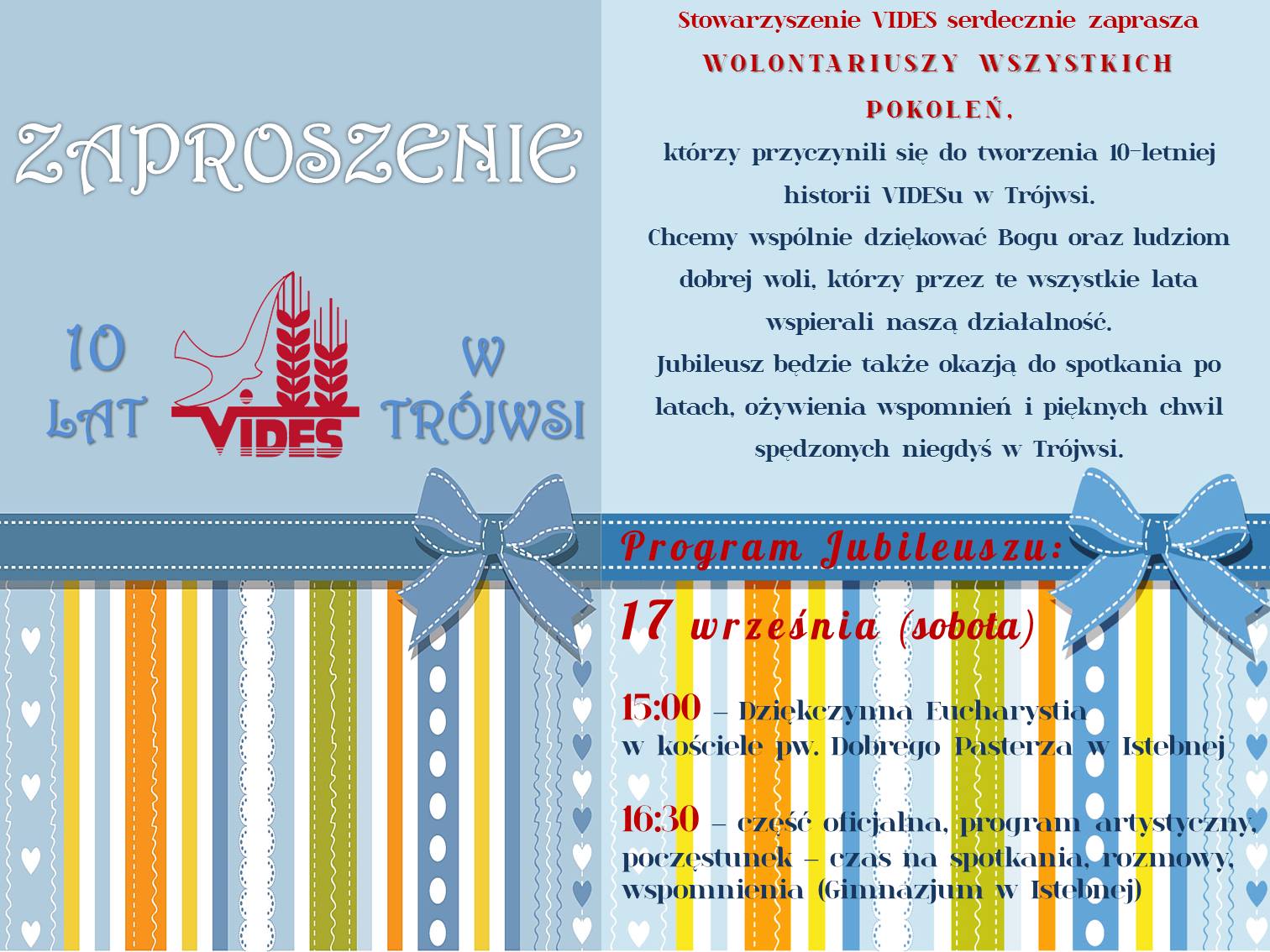 ZAPROSZENIE

10 LAT

VIDES

W TRÓJWSI

Stowarzyszenie VIDES serdecznie zaprasza
WOLONTARIUSZY WSZYSTKICH POKOLEŃ,
którzy przyczynili się do tworzenia 10-letniej historii VIDESu w Trójwsi.
Chcemy wspólnie dziękować Bogu oraz ludziom dobrej woli, którzy przez te wszystkie lata wspierali naszą działalność.
Jubileusz będzie także okazją do spotkania po latach, ożywienia wspomnień i pięknych chwil spędzonych niegdyś w Trójwsi.

Program Jubileuszu:

17 września (sobota)

15:00 – Dziękczynna Eucharystia w kościele pw. Dobrego Pasterza w Istebnej

16:30 – część oficjalna, program artystyczny, poczęstunek – czas na spotkania, rozmowy, wspomnienia (Gimnazjum w Istebnej)